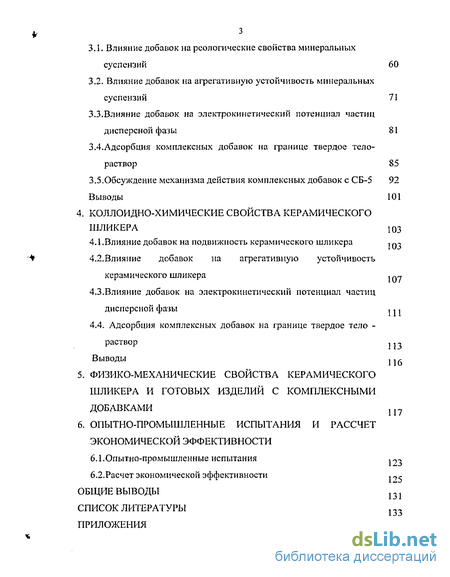 3

3.1. Влияние добавок на реологические свойства минеральных суспензий 60

3.2. Влияние добавок на агрегативную устойчивость минеральных суспензий 71

3.3.Влияние добавок на электрокинетический потенциал частиц дисперсной фазы 81

3.4.Адсорбция комплексных добавок на границе твердое тело-раствор 85

3.5.Обсуждение механизма действия комплексных добавок с СБ-5 92

Выводы 101

4. КОЛЛОИДНО-ХИМИЧЕСКИЕ СВОЙСТВА КЕРАМИЧЕСКОГО ШЛИКЕРА 103

4.1.Влияние добавок на подвижность керамического шликера 103

4.2.Влияние дебавок на агрегативную устойчивость керамического шликера 107

4.3.Влияние добавок на электрокинетический потенциал частиц дисперсной фазы 111

4.4. Адсорбция комплексных добавок на границе твердое тело - раствор 113

Выводы 116

5. ФИЗИКО-МЕХАНИЧЕСКИЕ СВОЙСТВА КЕРАМИЧЕСКОГО ШЛИКЕРА И ГОТОВЫХ ИЗДЕЛИЙ С КОМПЛЕКСНЫМИ ДОБАВКАМИ 117

6. ОПЫТНО-ПРОМЫШЛЕННЫЕ ИСПЫТАНИЯ И РАССЧЕТ ЭКОНОМИЧЕСКОЙ ЭФФЕКТИВНОСТИ

6.1.Опытно-промышленные испытания 123

6.2.Расчет экономической эффективности 125

ОБЩИЕ ВЫВОДЫ 131

СПИСОК ЛИТЕРАТУРЫ 133

ПРИЛОЖЕНИЯ

dsLib.net
библиотека диссертаций